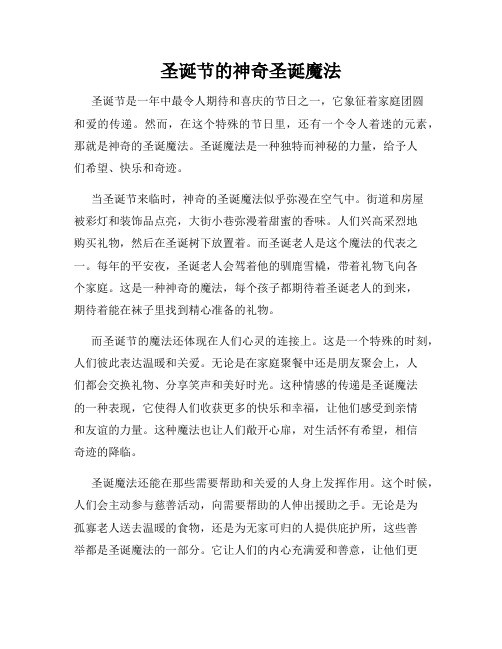 圣诞节的神奇圣诞魔法

圣诞节是一年中最令人期待和喜庆的节日之一，它象征着家庭团圆和爱的传递。然而，在这个特殊的节日里，还有一个令人着迷的元素，那就是神奇的圣诞魔法。圣诞魔法是一种独特而神秘的力量，给予人们希望、快乐和奇迹。

当圣诞节来临时，神奇的圣诞魔法似乎弥漫在空气中。街道和房屋被彩灯和装饰品点亮，大街小巷弥漫着甜蜜的香味。人们兴高采烈地购买礼物，然后在圣诞树下放置着。而圣诞老人是这个魔法的代表之一。每年的平安夜，圣诞老人会驾着他的驯鹿雪橇，带着礼物飞向各个家庭。这是一种神奇的魔法，每个孩子都期待着圣诞老人的到来，期待着能在袜子里找到精心准备的礼物。

而圣诞节的魔法还体现在人们心灵的连接上。这是一个特殊的时刻，人们彼此表达温暖和关爱。无论是在家庭聚餐中还是朋友聚会上，人们都会交换礼物、分享笑声和美好时光。这种情感的传递是圣诞魔法的一种表现，它使得人们收获更多的快乐和幸福，让他们感受到亲情和友谊的力量。这种魔法也让人们敞开心扉，对生活怀有希望，相信奇迹的降临。

圣诞魔法还能在那些需要帮助和关爱的人身上发挥作用。这个时候，人们会主动参与慈善活动，向需要帮助的人伸出援助之手。无论是为孤寡老人送去温暖的食物，还是为无家可归的人提供庇护所，这些善举都是圣诞魔法的一部分。它让人们的内心充满爱和善意，让他们更